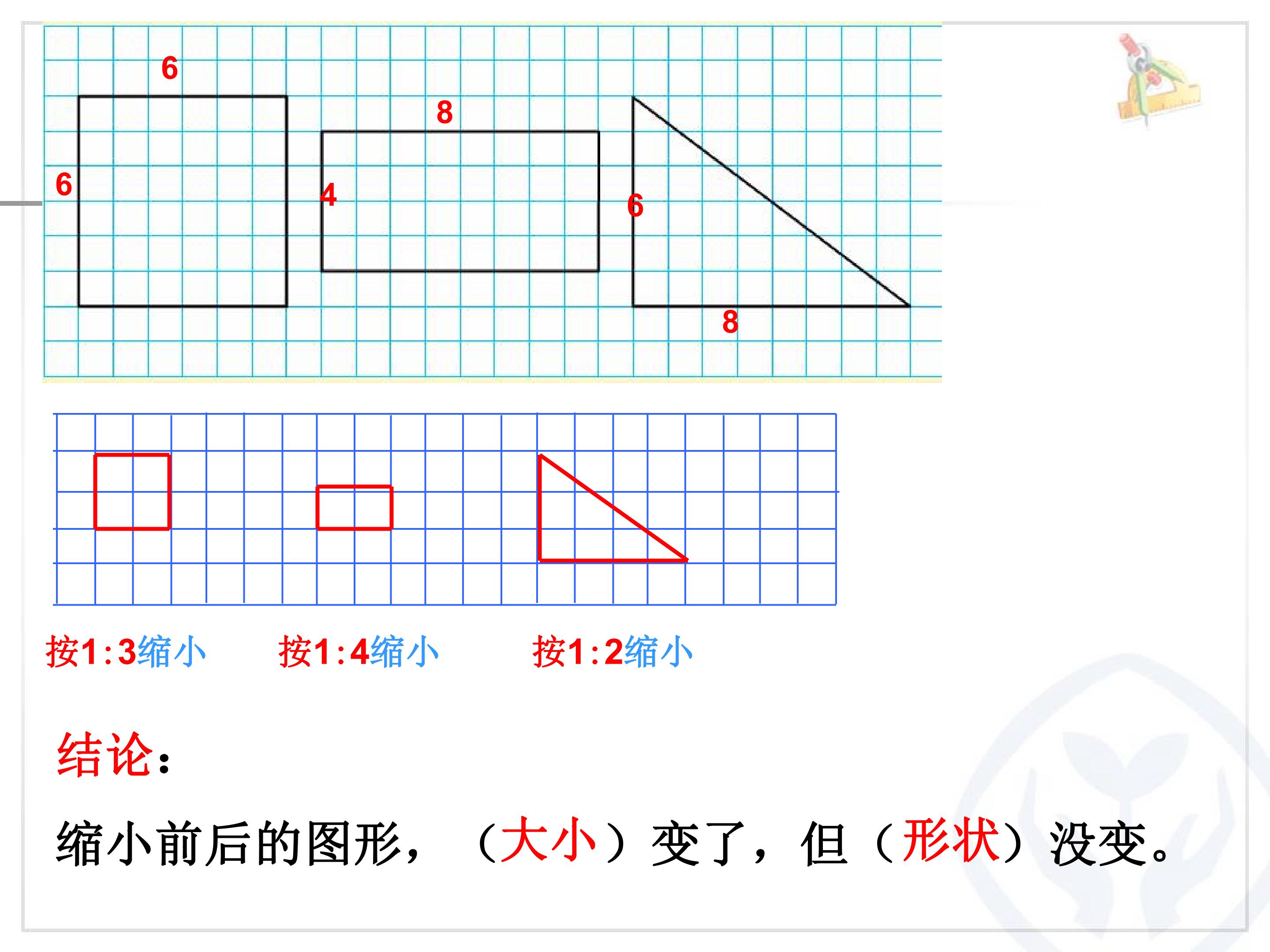 6

6

8

4

6

8

按1:3缩小 按1:4缩小 按1:2缩小

结论:

缩小前后的图形，（大小）变了，但（形状）没变。